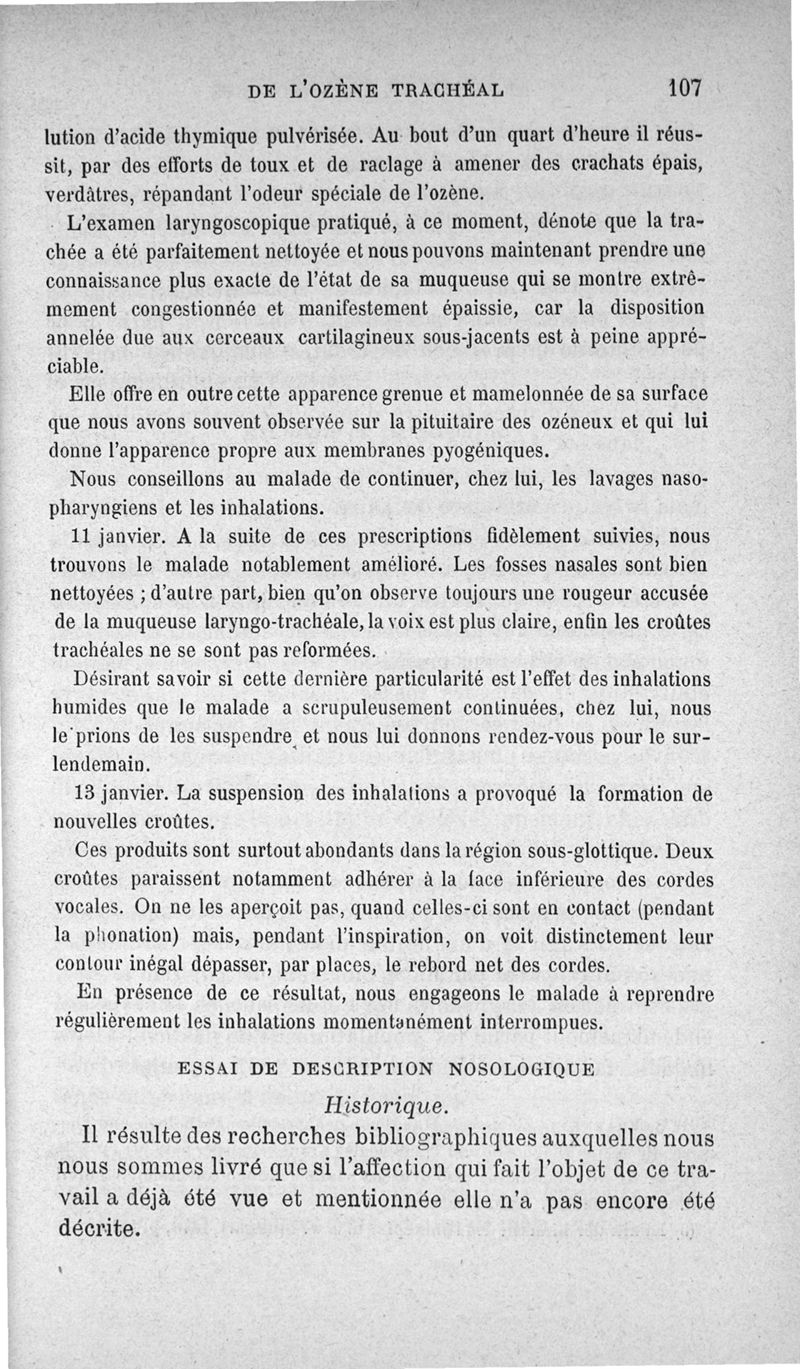 DE L'OZÈNE TRACHÉAL 107

lution d'acide thymique pulvérisée. Au bout d'un quart d'heure il réussit, par des efforts de toux et de raclage à amener des crachats épais, verdâtres, répandant l'odeur spéciale de l'ozène.

L'examen laryngoscopique pratiqué, à ce moment, dénote que la trachée a été parfaitement nettoyée et nous pouvons maintenant prendre une connaissance plus exacte de l'état de sa muqueuse qui se montre extrêmement congestionnée et manifestement épaissie, car la disposition annelée due aux cerceaux cartilagineux sous-jacents est à peine appréciable.

Elle offre en outre cette apparence grenue et mamelonnée de sa surface que nous avons souvent observée sur la pituitaire des ozéneux et qui lui donne l'apparence propre aux membranes pyogéniques.

Nous conseillons au malade de continuer, chez lui, les lavages naso-pharyngiens et les inhalations.

11 janvier. A la suite de ces prescriptions fidèlement suivies, nous trouvons le malade notablement amélioré. Les fosses nasales sont bien nettoyées ; d'autre part, bien qu'on observe toujours une rougeur accusée de la muqueuse laryngo-trachéale, la voix est plus claire, enfin les croûtes trachéales ne se sont pas reformées.

Désirant savoir si cette dernière particularité est l'effet des inhalations humides que le malade a scrupuleusement continuées, chez lui, nous le prions de les suspendre et nous lui donnons rendez-vous pour le surlendemain.

13 janvier. La suspension des inhalations a provoqué la formation de nouvelles croûtes.

Ces produits sont surtout abondants dans la région sous-glottique. Deux croûtes paraissent notamment adhérer à la face inférieure des cordes vocales. On ne les aperçoit pas, quand celles-ci sont en contact (pendant la phonation) mais, pendant l'inspiration, on voit distinctement leur contour inégal dépasser, par places, le rebord net des cordes.

En présence de ce résultat, nous engageons le malade à reprendre régulièrement les inhalations momentanément interrompues.

ESSAI DE DESCRIPTION NOSOLOGIQUE

Historique.

Il résulte des recherches bibliographiques auxquelles nous nous sommes livré que si l'affection qui fait l'objet de ce travail a déjà été vue et mentionnée elle n'a pas encore été décrite.